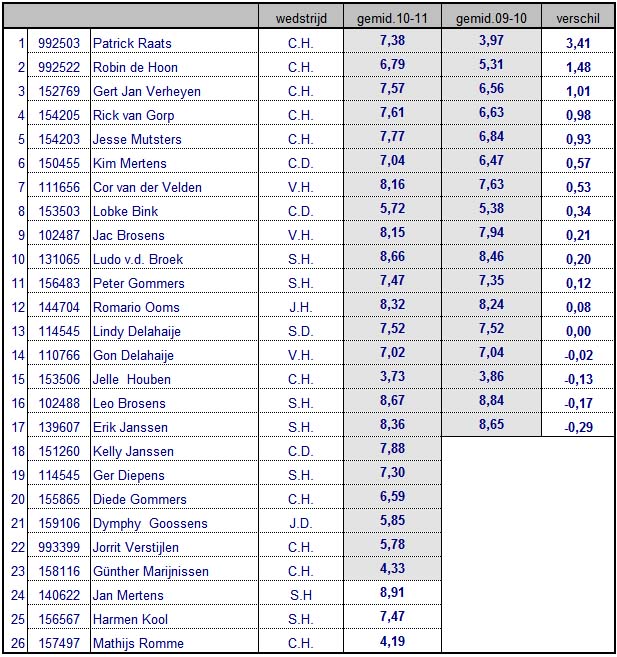 |  |  |  | wedstrijd | gemid.10-11 | gemid.09-10 | verschil |
|---|---|---|---|---|---|---|
| 1 | 992503 | Patrick Raats | C.H. | 7,38 | 3,97 | 3,41 |
| 2 | 992522 | Robin de Hoon | C.H. | 6,79 | 5,31 | 1,48 |
| 3 | 152769 | Gert Jan Verheyen | C.H. | 7,57 | 6,56 | 1,01 |
| 4 | 154205 | Rick van Gorp | C.H. | 7,61 | 6,63 | 0,98 |
| 5 | 154203 | Jesse Mutsters | C.H. | 7,77 | 6,84 | 0,93 |
| 6 | 150455 | Kim Mertens | C.D. | 7,04 | 6,47 | 0,57 |
| 7 | 111656 | Cor van der Velden | V.H. | 8,16 | 7,63 | 0,53 |
| 8 | 153503 | Lobke Bink | C.D. | 5,72 | 5,38 | 0,34 |
| 9 | 102487 | Jac Brosens | V.H. | 8,15 | 7,94 | 0,21 |
| 10 | 131065 | Ludo v.d. Broek | S.H. | 8,66 | 8,46 | 0,20 |
| 11 | 156483 | Peter Gommers | S.H. | 7,47 | 7,35 | 0,12 |
| 12 | 144704 | Romario Ooms | J.H. | 8,32 | 8,24 | 0,08 |
| 13 | 114545 | Lindy Delahaije | S.D. | 7,52 | 7,52 | 0,00 |
| 14 | 110766 | Gon Delahaije | V.H. | 7,02 | 7,04 | -0,02 |
| 15 | 153506 | Jelle Houben | C.H. | 3,73 | 3,86 | -0,13 |
| 16 | 102488 | Leo Brosens | S.H. | 8,67 | 8,84 | -0,17 |
| 17 | 139607 | Erik Janssen | S.H. | 8,36 | 8,65 | -0,29 |
| 18 | 151260 | Kelly Janssen | C.D. | 7,88 |  |  |
| 19 | 114545 | Ger Diepens | S.H. | 7,30 |  |  |
| 20 | 155865 | Diede Gommers | C.H. | 6,59 |  |  |
| 21 | 159106 | Dymphy Goossens | J.D. | 5,85 |  |  |
| 22 | 993399 | Jorrit Verstijlen | C.H. | 5,78 |  |  |
| 23 | 158116 | Günther Marijnissen | C.H. | 4,33 |  |  |
| 24 | 140622 | Jan Mertens | S.H | 8,91 |  |  |
| 25 | 156567 | Harmen Kool | S.H. | 7,47 |  |  |
| 26 | 157497 | Mathijs Romme | C.H. | 4,19 |  |  |